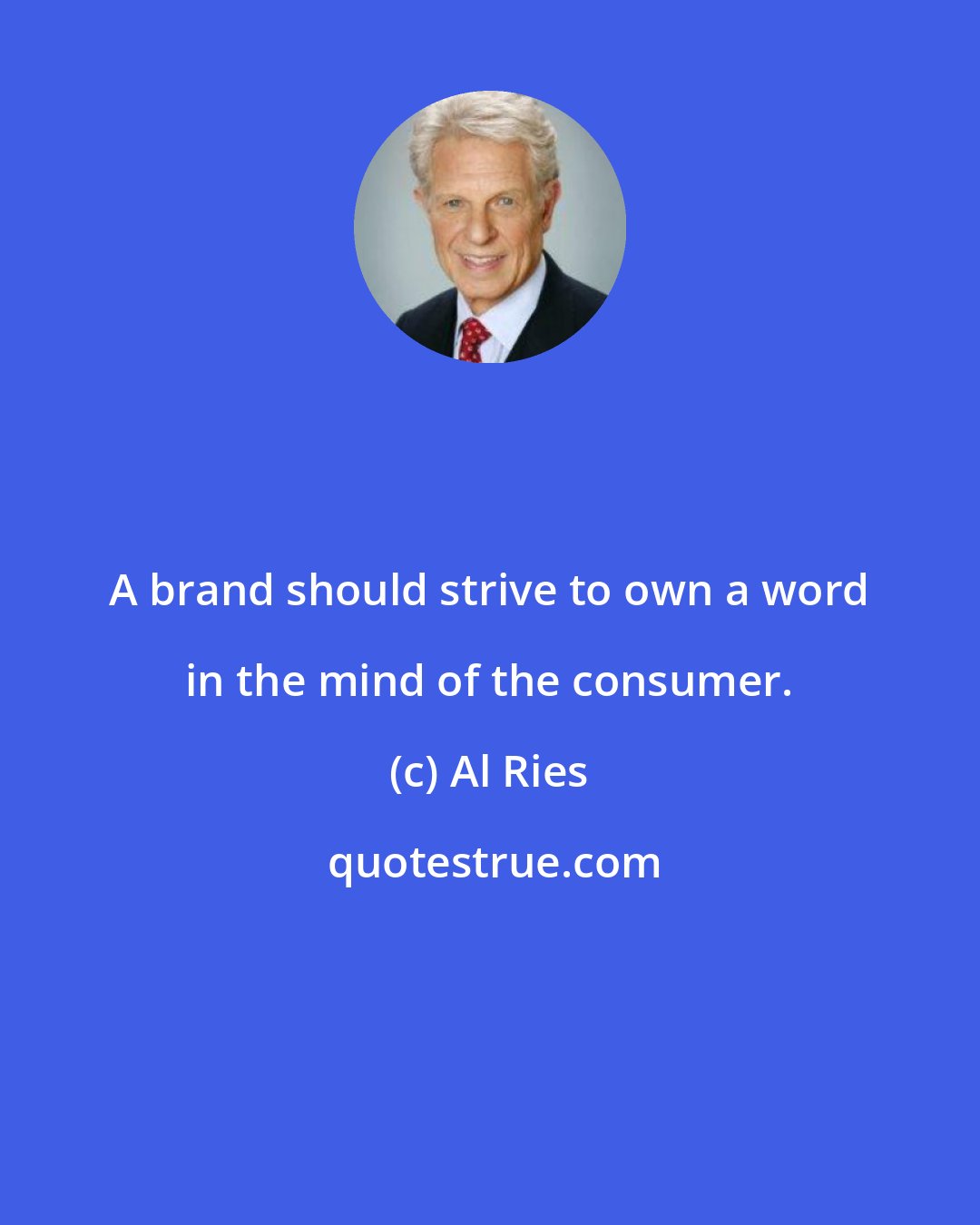 A brand should strive to own a word in the mind of the consumer.

(c) Al Ries

quotestrue.com